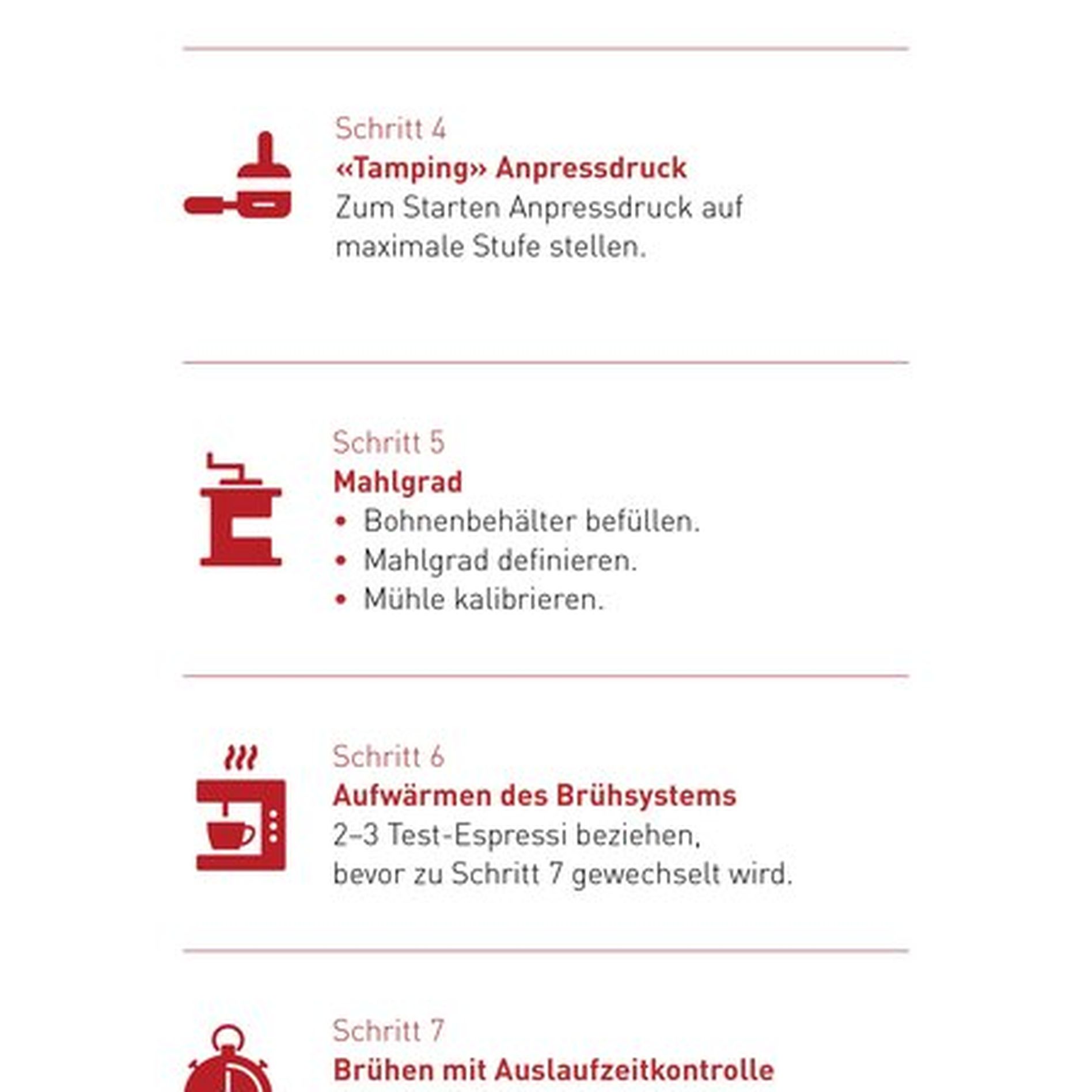 Schritt 4
«Tamping» Anpressdruck
Zum Starten Anpressdruck auf maximale Stufe stellen.

Schritt 5
Mahlgrad
• Bohnenbehälter befüllen.
• Mahlgrad definieren.
• Mühle kalibrieren.

Schritt 6
Aufwärmen des Brühsystems
2–3 Test-Espressi beziehen, bevor zu Schritt 7 gewechselt wird.

Schritt 7
Brühen mit Auslaufzeitkontrolle